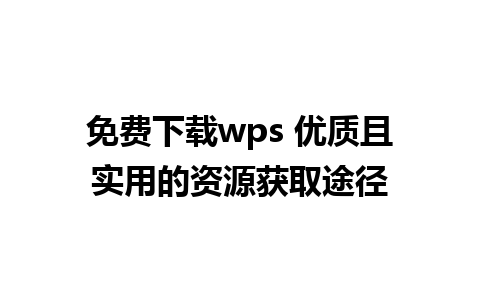 免费下载wps 优质且实用的资源获取途径